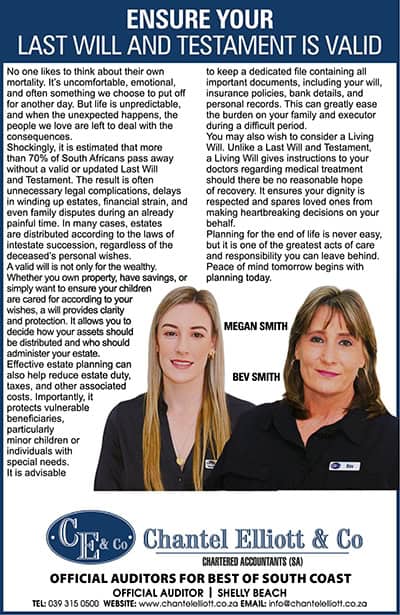 ENSURE YOUR
LAST WILL AND TESTAMENT IS VALID

No one likes to think about their own mortality. It's uncomfortable, emotional, and often something we choose to put off for another day. But life is unpredictable, and when the unexpected happens, the people we love are left to deal with the consequences.
Shockingly, it is estimated that more than 70% of South Africans pass away without a valid or updated Last Will and Testament. The result is often unnecessary legal complications, delays in winding up estates, financial strain, and even family disputes during an already painful time. In many cases, estates are distributed according to the laws of intestate succession, regardless of the deceased's personal wishes.
A valid will is not only for the wealthy. Whether you own property, have savings, or simply want to ensure your children are cared for according to your wishes, a will provides clarity and protection. It allows you to decide how your assets should be distributed and who should administer your estate.
Effective estate planning can also help reduce estate duty, taxes, and other associated costs. Importantly, it protects vulnerable beneficiaries, particularly minor children or individuals with special needs.
It is advisable to keep a dedicated file containing all important documents, including your will, insurance policies, bank details, and personal records. This can greatly ease the burden on your family and executor during a difficult period.
You may also wish to consider a Living Will. Unlike a Last Will and Testament, a Living Will gives instructions to your doctors regarding medical treatment should there be no reasonable hope of recovery. It ensures your dignity is respected and spares loved ones from making heartbreaking decisions on your behalf.
Planning for the end of life is never easy, but it is one of the greatest acts of care and responsibility you can leave behind. Peace of mind tomorrow begins with planning today.

MEGAN SMITH

BEV SMITH

CE & Co

Chantel Elliott & Co

CHARTERED ACCOUNTANTS (SA)

OFFICIAL AUDITORS FOR BEST OF SOUTH COAST

OFFICIAL AUDITOR | SHELLY BEACH

TEL: 039 315 0500 WEBSITE: www.chantelelliott.co.za EMAIL: info@chantelelliott.co.za